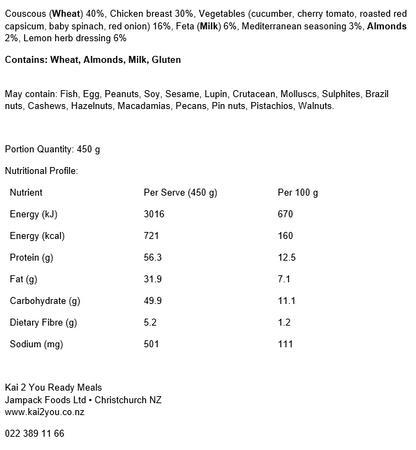 Couscous (Wheat) 40%, Chicken breast 30%, Vegetables (cucumber, cherry tomato, roasted red capsicum, baby spinach, red onion) 16%, Feta (Milk) 6%, Mediterranean seasoning 3%, Almonds 2%, Lemon herb dressing 6%

Contains: Wheat, Almonds, Milk, Gluten

May contain: Fish, Egg, Peanuts, Soy, Sesame, Lupin, Crutacean, Molluscs, Sulphites, Brazil nuts, Cashews, Hazelnuts, Macadamias, Pecans, Pin nuts, Pistachios, Walnuts.

Portion Quantity: 450 g

Nutritional Profile:

| Nutrient | Per Serve (450 g) | Per 100 g |
|---|---|---|
| Energy (kJ) | 3016 | 670 |
| Energy (kcal) | 721 | 160 |
| Protein (g) | 56.3 | 12.5 |
| Fat (g) | 31.9 | 7.1 |
| Carbohydrate (g) | 49.9 | 11.1 |
| Dietary Fibre (g) | 5.2 | 1.2 |
| Sodium (mg) | 501 | 111 |

Kai 2 You Ready Meals
Jampack Foods Ltd • Christchurch NZ
www.kai2you.co.nz

022 389 11 66